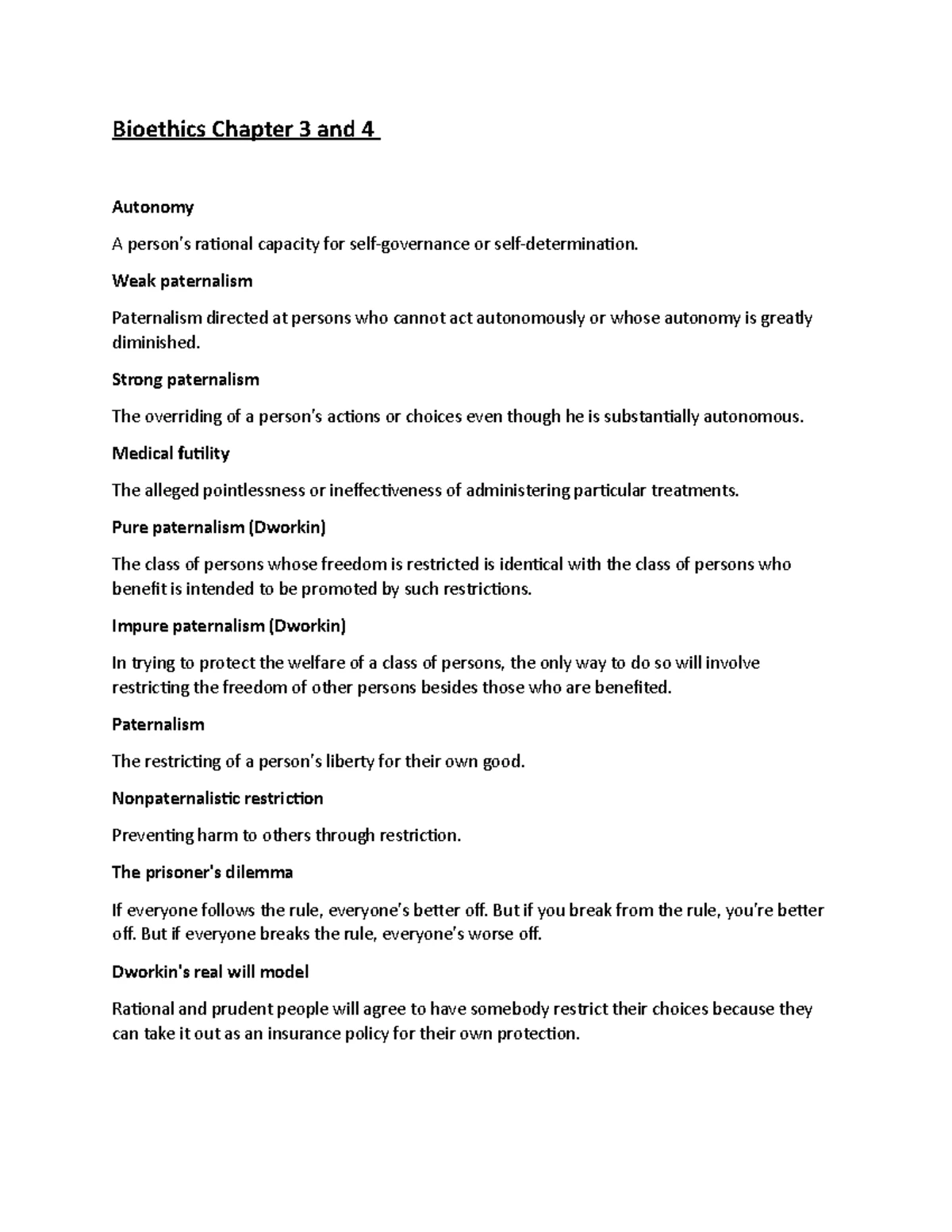 Bioethics Chapter 3 and 4

Autonomy

A person's rational capacity for self-governance or self-determination.

Weak paternalism

Paternalism directed at persons who cannot act autonomously or whose autonomy is greatly diminished.

Strong paternalism

The overriding of a person's actions or choices even though he is substantially autonomous.

Medical futility

The alleged pointlessness or ineffectiveness of administering particular treatments.

Pure paternalism (Dworkin)

The class of persons whose freedom is restricted is identical with the class of persons who benefit is intended to be promoted by such restrictions.

Impure paternalism (Dworkin)

In trying to protect the welfare of a class of persons, the only way to do so will involve restricting the freedom of other persons besides those who are benefited.

Paternalism

The restricting of a person's liberty for their own good.

Nonpaternalistic restriction

Preventing harm to others through restriction.

The prisoner's dilemma

If everyone follows the rule, everyone's better off. But if you break from the rule, you're better off. But if everyone breaks the rule, everyone's worse off.

Dworkin's real will model

Rational and prudent people will agree to have somebody restrict their choices because they can take it out as an insurance policy for their own protection.